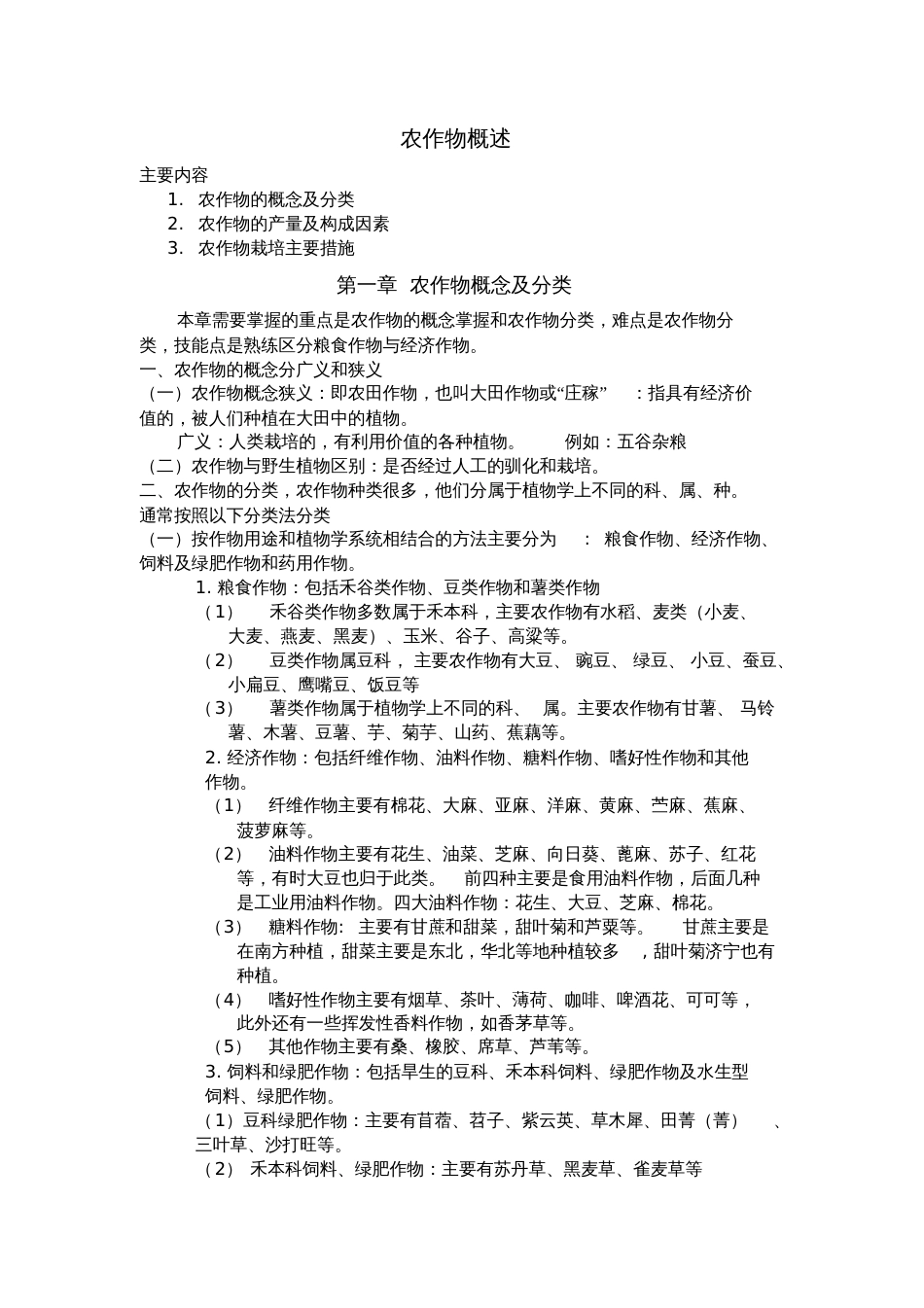 农作物概述

主要内容

1. 农作物的概念及分类
2. 农作物的产量及构成因素
3. 农作物栽培主要措施

第一章 农作物概念及分类

本章需要掌握的重点是农作物的概念掌握和农作物分类，难点是农作物分类，技能点是熟练区分粮食作物与经济作物。

一、农作物的概念分广义和狭义

（一）农作物概念狭义：即农田作物，也叫大田作物或“庄稼” ：指具有经济价值的，被人们种植在大田中的植物。

广义：人类栽培的，有利用价值的各种植物。 例如：五谷杂粮

（二）农作物与野生植物区别：是否经过人工的驯化和栽培。

二、农作物的分类，农作物种类很多，他们分属于植物学上不同的科、属、种。通常按照以下分类法分类

（一）按作物用途和植物学系统相结合的方法主要分为 ： 粮食作物、经济作物、饲料及绿肥作物和药用作物。

1. 粮食作物：包括禾谷类作物、豆类作物和薯类作物

（1） 禾谷类作物多数属于禾本科，主要农作物有水稻、麦类（小麦、大麦、燕麦、黑麦）、玉米、谷子、高粱等。

（2） 豆类作物属豆科， 主要农作物有大豆、 豌豆、 绿豆、 小豆、蚕豆、小扁豆、鹰嘴豆、饭豆等

（3） 薯类作物属于植物学上不同的科、 属。主要农作物有甘薯、 马铃薯、木薯、豆薯、芋、菊芋、山药、蕉藕等。

2. 经济作物：包括纤维作物、油料作物、糖料作物、嗜好性作物和其他作物。

（1） 纤维作物主要有棉花、大麻、亚麻、洋麻、黄麻、苎麻、蕉麻、菠萝麻等。

（2） 油料作物主要有花生、油菜、芝麻、向日葵、蓖麻、苏子、红花等，有时大豆也归于此类。 前四种主要是食用油料作物，后面几种是工业用油料作物。四大油料作物：花生、大豆、芝麻、棉花。

（3） 糖料作物: 主要有甘蔗和甜菜，甜叶菊和芦粟等。 甘蔗主要是在南方种植，甜菜主要是东北，华北等地种植较多 ，甜叶菊济宁也有种植。

（4） 嗜好性作物主要有烟草、茶叶、薄荷、咖啡、啤酒花、可可等，此外还有一些挥发性香料作物，如香茅草等。

（5） 其他作物主要有桑、橡胶、席草、芦苇等。

3. 饲料和绿肥作物：包括旱生的豆科、禾本科饲料、绿肥作物及水生型饲料、绿肥作物。

（1）豆科绿肥作物：主要有苜蓿、苕子、紫云英、草木犀、田菁（菁） 、三叶草、沙打旺等。

（2） 禾本科饲料、绿肥作物：主要有苏丹草、黑麦草、雀麦草等